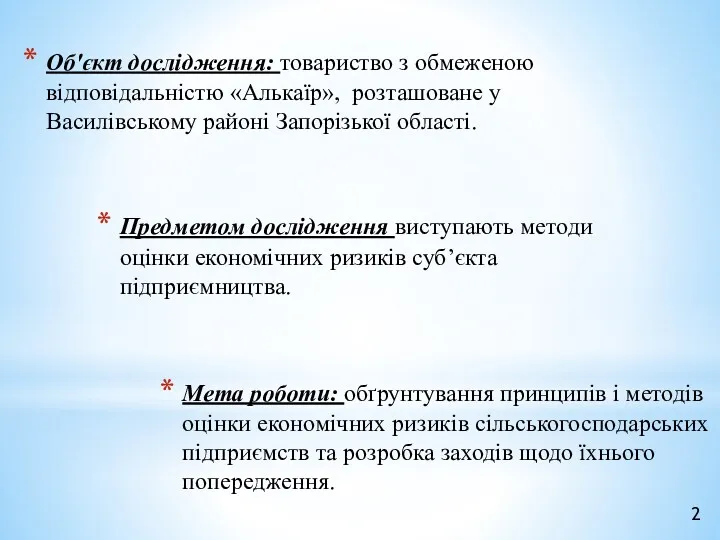 * Об'єкт дослідження: товариство з обмеженою відповідальністю «Алькаїр», розташоване у Василівському районі Запорізької області.

* Предметом дослідження виступають методи оцінки економічних ризиків суб’єкта підприємництва.

* Мета роботи: обґрунтування принципів і методів оцінки економічних ризиків сільськогосподарських підприємств та розробка заходів щодо їхнього попередження.

2